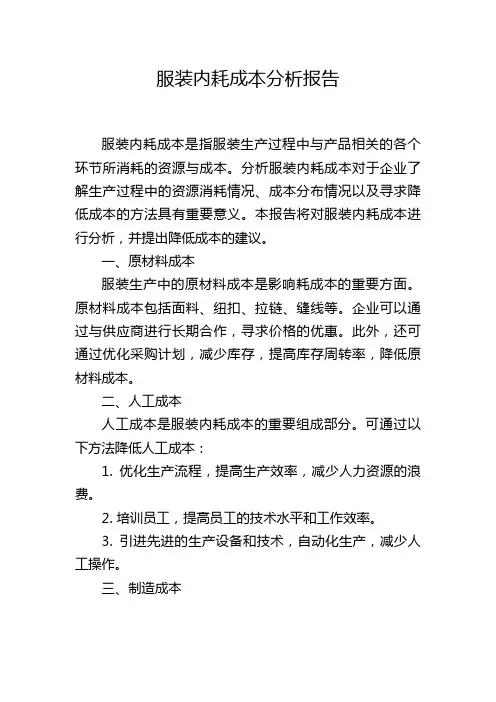 服装内耗成本分析报告

服装内耗成本是指服装生产过程中与产品相关的各个环节所消耗的资源与成本。分析服装内耗成本对于企业了解生产过程中的资源消耗情况、成本分布情况以及寻求降低成本的方法具有重要意义。本报告将对服装内耗成本进行分析，并提出降低成本的建议。

一、原材料成本

服装生产中的原材料成本是影响耗成本的重要方面。原材料成本包括面料、纽扣、拉链、缝线等。企业可以通过与供应商进行长期合作，寻求价格的优惠。此外，还可通过优化采购计划，减少库存，提高库存周转率，降低原材料成本。

二、人工成本

人工成本是服装内耗成本的重要组成部分。可通过以下方法降低人工成本：

1. 优化生产流程，提高生产效率，减少人力资源的浪费。

2. 培训员工，提高员工的技术水平和工作效率。

3. 引进先进的生产设备和技术，自动化生产，减少人工操作。

三、制造成本